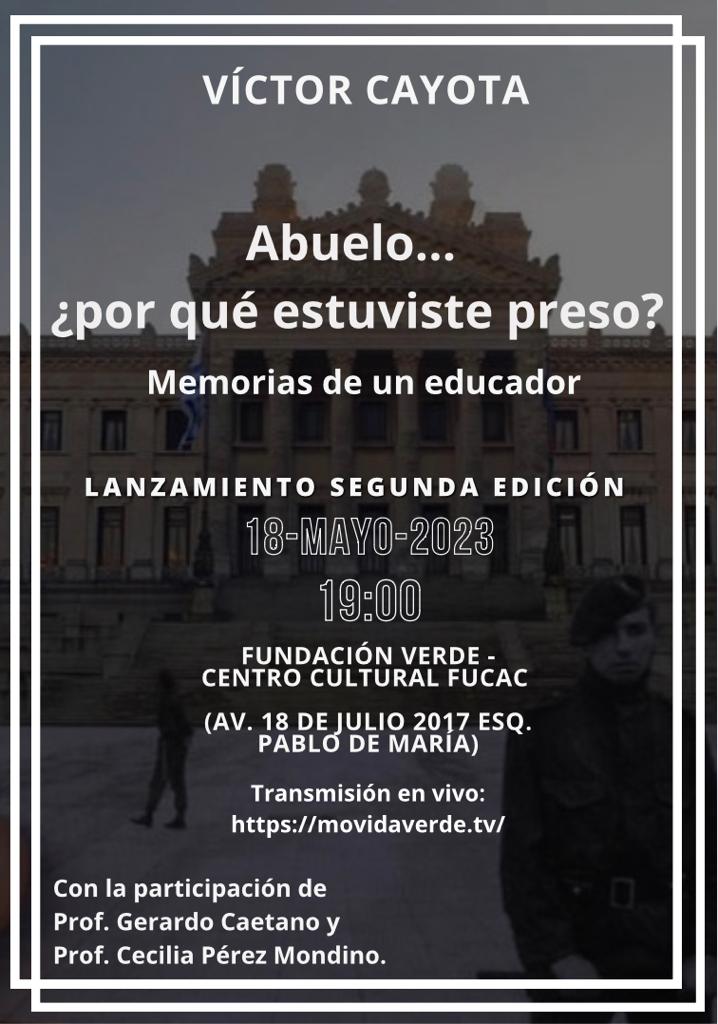 VÍCTOR CAYOTA

Abuelo...
¿por qué estuviste preso?

Memorias de un educador

LANZAMIENTO SEGUNDA EDICIÓN

18-MAYO-2023

19:00

FUNDACIÓN VERDE - CENTRO CULTURAL FUCAC

(AV. 18 DE JULIO 2017 ESQ. PABLO DE MARÍA)

Transmisión en vivo:
https://movidaverde.tv/

Con la participación de
Prof. Gerardo Caetano y
Prof. Cecilia Pérez Mondino.